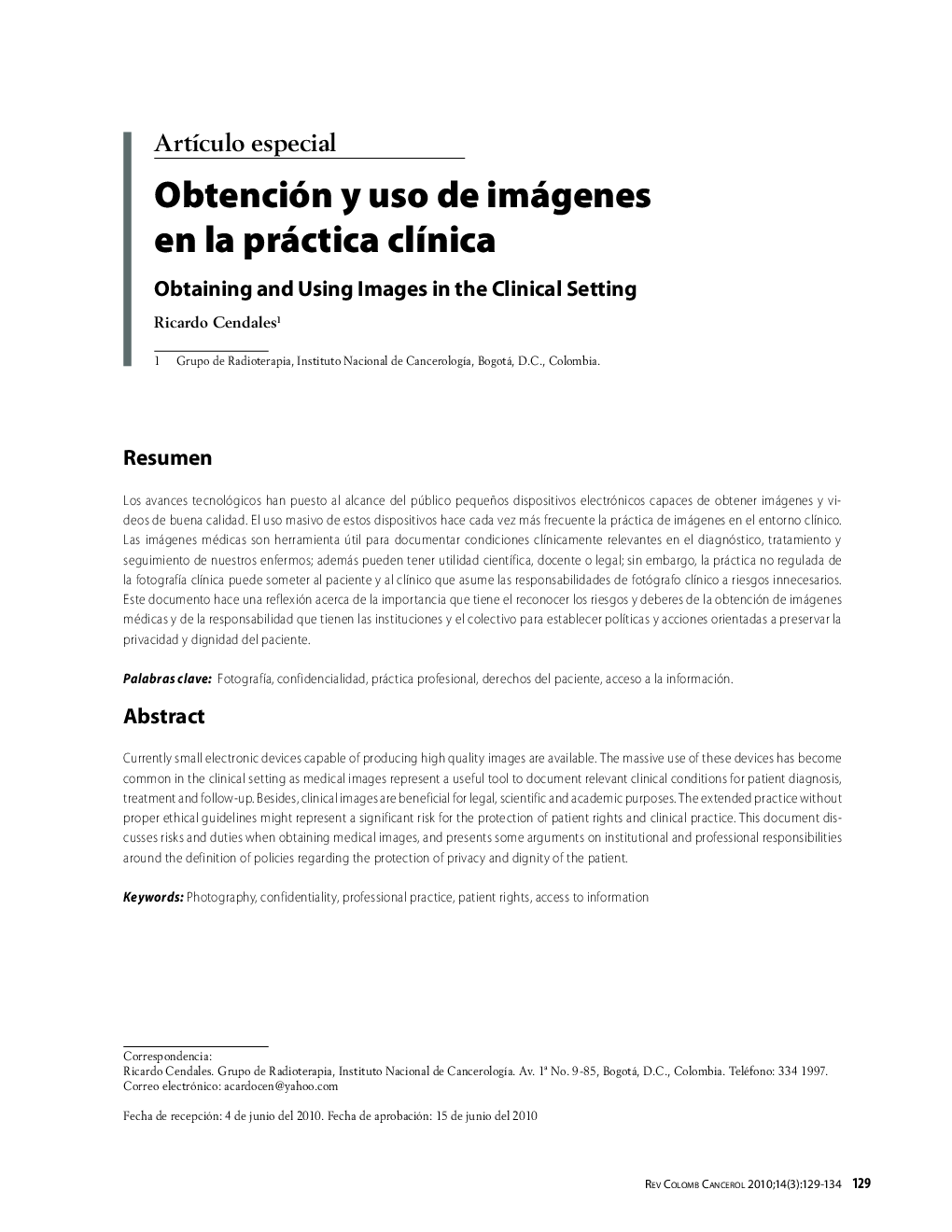 Artículo especial

Obtención y uso de imágenes en la práctica clínica

Obtaining and Using Images in the Clinical Setting

Ricardo Cendales$^1$

1 Grupo de Radioterapia, Instituto Nacional de Cancerología, Bogotá, D.C., Colombia.

Resumen

Los avances tecnológicos han puesto al alcance del público pequeños dispositivos electrónicos capaces de obtener imágenes y videos de buena calidad. El uso masivo de estos dispositivos hace cada vez más frecuente la práctica de imágenes en el entorno clínico. Las imágenes médicas son herramienta útil para documentar condiciones clínicamente relevantes en el diagnóstico, tratamiento y seguimiento de nuestros enfermos; además pueden tener utilidad científica, docente o legal; sin embargo, la práctica no regulada de la fotografía clínica puede someter al paciente y al clínico que asume las responsabilidades de fotógrafo clínico a riesgos innecesarios. Este documento hace una reflexión acerca de la importancia que tiene el reconocer los riesgos y deberes de la obtención de imágenes médicas y de la responsabilidad que tienen las instituciones y el colectivo para establecer políticas y acciones orientadas a preservar la privacidad y dignidad del paciente.

Palabras clave: Fotografía, confidencialidad, práctica profesional, derechos del paciente, acceso a la información.

Abstract

Currently small electronic devices capable of producing high quality images are available. The massive use of these devices has become common in the clinical setting as medical images represent a useful tool to document relevant clinical conditions for patient diagnosis, treatment and follow-up. Besides, clinical images are beneficial for legal, scientific and academic purposes. The extended practice without proper ethical guidelines might represent a significant risk for the protection of patient rights and clinical practice. This document discusses risks and duties when obtaining medical images, and presents some arguments on institutional and professional responsibilities around the definition of policies regarding the protection of privacy and dignity of the patient.

Keywords: Photography, confidentiality, professional practice, patient rights, access to information

Correspondencia:
Ricardo Cendales. Grupo de Radioterapia, Instituto Nacional de Cancerología. Av. 1ª No. 9-85, Bogotá, D.C., Colombia. Teléfono: 334 1997.
Correo electrónico: acardocen@yahoo.com

Fecha de recepción: 4 de junio del 2010. Fecha de aprobación: 15 de junio del 2010

Rev Colomb Cancerol 2010;14(3):129-134 129